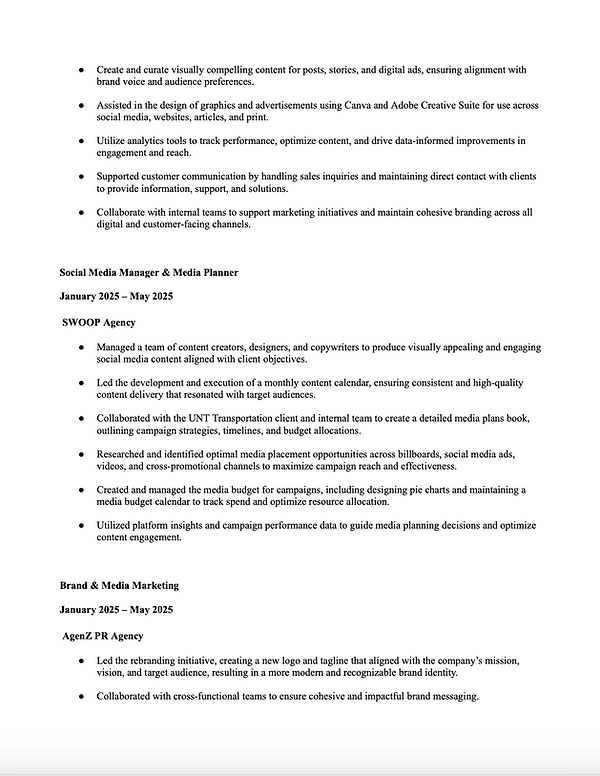 • Create and curate visually compelling content for posts, stories, and digital ads, ensuring alignment with brand voice and audience preferences.

• Assisted in the design of graphics and advertisements using Canva and Adobe Creative Suite for use across social media, websites, articles, and print.

• Utilize analytics tools to track performance, optimize content, and drive data-informed improvements in engagement and reach.

• Supported customer communication by handling sales inquiries and maintaining direct contact with clients to provide information, support, and solutions.

• Collaborate with internal teams to support marketing initiatives and maintain cohesive branding across all digital and customer-facing channels.

Social Media Manager & Media Planner

January 2025 – May 2025

SWOOP Agency

• Managed a team of content creators, designers, and copywriters to produce visually appealing and engaging social media content aligned with client objectives.

• Led the development and execution of a monthly content calendar, ensuring consistent and high-quality content delivery that resonated with target audiences.

• Collaborated with the UNT Transportation client and internal team to create a detailed media plans book, outlining campaign strategies, timelines, and budget allocations.

• Researched and identified optimal media placement opportunities across billboards, social media ads, videos, and cross-promotional channels to maximize campaign reach and effectiveness.

• Created and managed the media budget for campaigns, including designing pie charts and maintaining a media budget calendar to track spend and optimize resource allocation.

• Utilized platform insights and campaign performance data to guide media planning decisions and optimize content engagement.

Brand & Media Marketing

January 2025 – May 2025

AgenZ PR Agency

• Led the rebranding initiative, creating a new logo and tagline that aligned with the company's mission, vision, and target audience, resulting in a more modern and recognizable brand identity.

• Collaborated with cross-functional teams to ensure cohesive and impactful brand messaging.